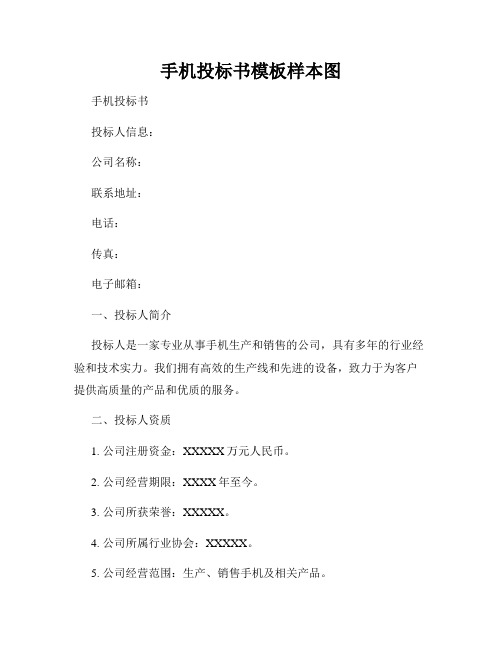 手机投标书模板样本图

手机投标书

投标人信息：

公司名称：

联系地址：

电话：

传真：

电子邮箱：

一、投标人简介

投标人是一家专业从事手机生产和销售的公司，具有多年的行业经验和技术实力。我们拥有高效的生产线和先进的设备，致力于为客户提供高质量的产品和优质的服务。

二、投标人资质

1. 公司注册资金：XXXXX 万元人民币。

2. 公司经营期限：XXXX 年至今。

3. 公司所获荣誉：XXXXX。

4. 公司所属行业协会：XXXXX。

5. 公司经营范围：生产、销售手机及相关产品。